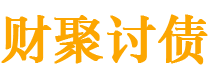 财聚讨债